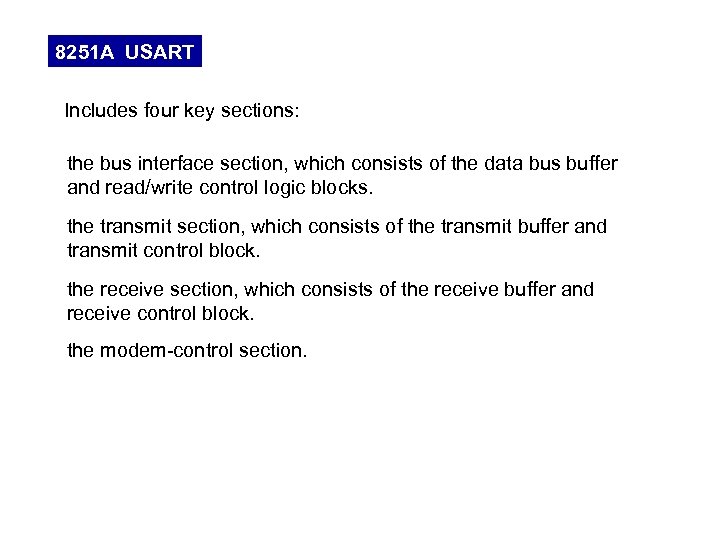 8251A USART

Includes four key sections:

the bus interface section, which consists of the data bus buffer and read/write control logic blocks.

the transmit section, which consists of the transmit buffer and transmit control block.

the receive section, which consists of the receive buffer and receive control block.

the modem-control section.